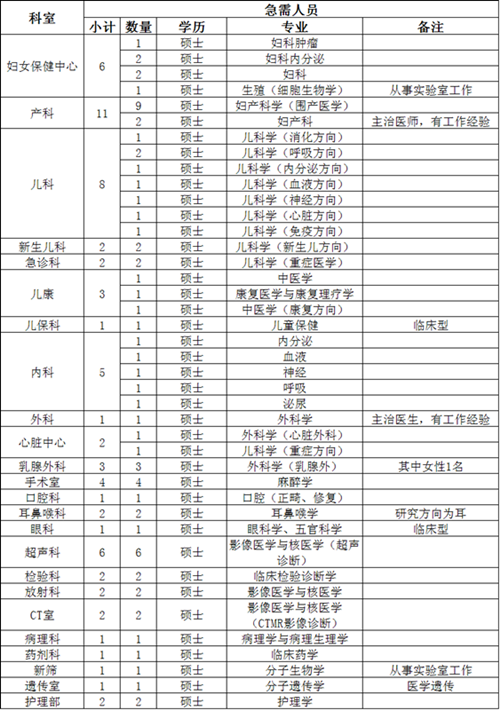 | 科室 | 急需人员 | | | | |
|---|---|---|---|---|---|
| | 小计 | 数量 | 学历 | 专业 | 备注 |
| 妇女保健中心 | 6 | 1 | 硕士 | 妇科肿瘤 | |
| | | 2 | 硕士 | 妇科内分泌 | |
| | | 2 | 硕士 | 妇科 | |
| | | 1 | 硕士 | 生殖（细胞生物学） | 从事实验室工作 |
| 产科 | 11 | 9 | 硕士 | 妇产科学（围产医学） | |
| | | 2 | 硕士 | 妇产科 | 主治医师，有工作经验 |
| 儿科 | 8 | 1 | 硕士 | 儿科学（消化方向） | |
| | | 2 | 硕士 | 儿科学（呼吸方向） | |
| | | 1 | 硕士 | 儿科学（内分泌方向） | |
| | | 1 | 硕士 | 儿科学（血液方向） | |
| | | 1 | 硕士 | 儿科学（神经方向） | |
| | | 1 | 硕士 | 儿科学（心脏方向） | |
| | | 1 | 硕士 | 儿科学（免疫方向） | |
| 新生儿科 | 2 | 2 | 硕士 | 儿科学（新生儿方向） | |
| 急诊科 | 2 | 2 | 硕士 | 儿科学（重症医学） | |
| 儿康 | 3 | 1 | 硕士 | 中医学 | |
| | | 1 | 硕士 | 康复医学与康复理疗学 | |
| | | 1 | 硕士 | 中医学（康复方向） | |
| 儿保科 | 1 | 1 | 硕士 | 儿童保健 | 临床型 |
| 内科 | 5 | 1 | 硕士 | 内分泌 | |
| | | 1 | 硕士 | 血液 | |
| | | 1 | 硕士 | 神经 | |
| | | 1 | 硕士 | 呼吸 | |
| | | 1 | 硕士 | 泌尿 | |
| 外科 | 1 | 1 | 硕士 | 外科学 | 主治医生，有工作经验 |
| 心脏中心 | 2 | 1 | 硕士 | 外科学（心脏外科） | |
| | | 1 | 硕士 | 儿科学（重症方向） | |
| 乳腺外科 | 3 | 3 | 硕士 | 外科学（乳腺外） | 其中女性1名 |
| 手术室 | 4 | 4 | 硕士 | 麻醉学 | |
| 口腔科 | 1 | 1 | 硕士 | 口腔（正畸、修复） | |
| 耳鼻喉科 | 2 | 2 | 硕士 | 耳鼻喉学 | 研究方向为耳 |
| 眼科 | 1 | 1 | 硕士 | 眼科学、五官科学 | 临床型 |
| 超声科 | 6 | 6 | 硕士 | 影像医学与核医学（超声诊断） | |
| 检验科 | 2 | 2 | 硕士 | 临床检验诊断学 | |
| 放射科 | 2 | 2 | 硕士 | 影像医学与核医学 | |
| CT室 | 2 | 2 | 硕士 | 影像医学与核医学（CTMR影像诊断） | |
| 病理科 | 1 | 1 | 硕士 | 病理学与病理生理学 | |
| 药剂科 | 1 | 1 | 硕士 | 临床药学 | |
| 新筛 | 1 | 1 | 硕士 | 分子生物学 | 从事实验室工作 |
| 遗传室 | 1 | 1 | 硕士 | 分子遗传学 | 医学遗传 |
| 护理部 | 2 | 2 | 硕士 | 护理学 | |